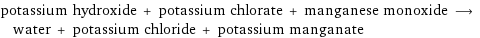 potassium hydroxide + potassium chlorate + manganese monoxide ⟶ water + potassium chloride + potassium manganate